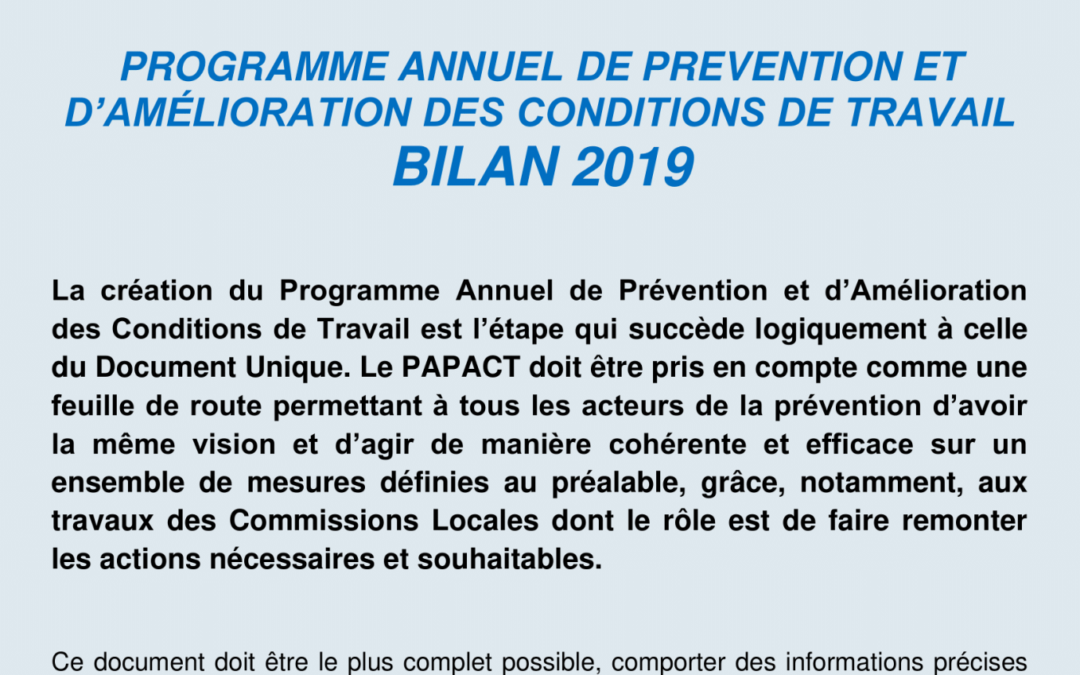 PROGRAMME ANNUEL DE PREVENTION ET D'AMÉLIORATION DES CONDITIONS DE TRAVAIL
BILAN 2019

La création du Programme Annuel de Prévention et d'Amélioration des Conditions de Travail est l'étape qui succède logiquement à celle du Document Unique. Le PAPACT doit être pris en compte comme une feuille de route permettant à tous les acteurs de la prévention d'avoir la même vision et d'agir de manière cohérente et efficace sur un ensemble de mesures définies au préalable, grâce, notamment, aux travaux des Commissions Locales dont le rôle est de faire remonter les actions nécessaires et souhaitables.

Ce document doit être le plus complet possible, comporter des informations précises